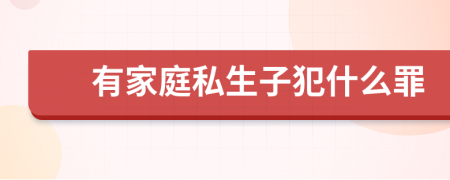 有家庭私生子犯什么罪